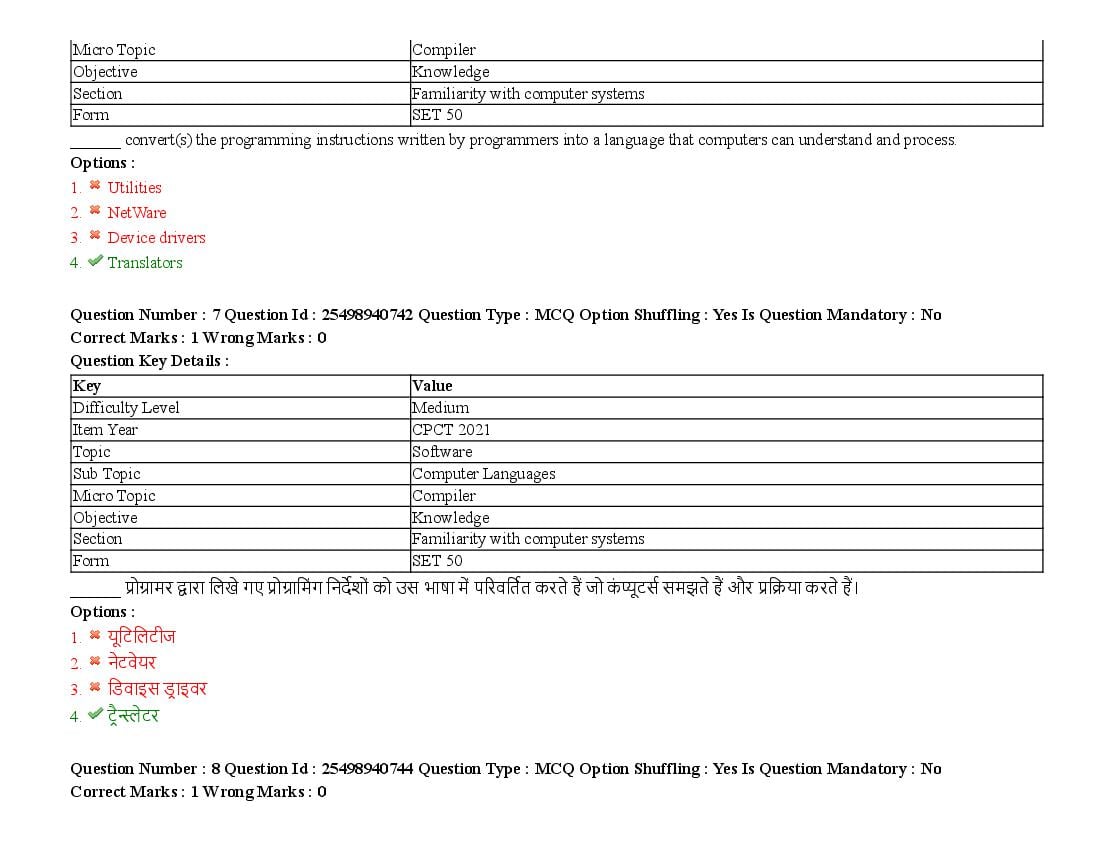 | Micro Topic | Compiler |
|---|---|
| Objective | Knowledge |
| Section | Familiarity with computer systems |
| Form | SET 50 |

____ convert(s) the programming instructions written by programmers into a language that computers can understand and process.

Options :

1. ✖ Utilities
2. ✖ NetWare
3. ✖ Device drivers
4. ✔ Translators

Question Number : 7 Question Id : 25498940742 Question Type : MCQ Option Shuffling : Yes Is Question Mandatory : No
Correct Marks : 1 Wrong Marks : 0

Question Key Details :

| Key | Value |
|---|---|
| Difficulty Level | Medium |
| Item Year | CPCT 2021 |
| Topic | Software |
| Sub Topic | Computer Languages |
| Micro Topic | Compiler |
| Objective | Knowledge |
| Section | Familiarity with computer systems |
| Form | SET 50 |

____ प्रोग्रामर द्वारा लिखे गए प्रोग्रामिंग निर्देशों को उस भाषा में परिवर्तित करते हैं जो कंप्यूटर्स समझते हैं और प्रक्रिया करते हैं।

Options :

1. ✖ यूटिलिटीज
2. ✖ नेटवेयर
3. ✖ डिवाइस ड्राइवर
4. ✔ ट्रैन्स्लेटर

Question Number : 8 Question Id : 25498940744 Question Type : MCQ Option Shuffling : Yes Is Question Mandatory : No
Correct Marks : 1 Wrong Marks : 0